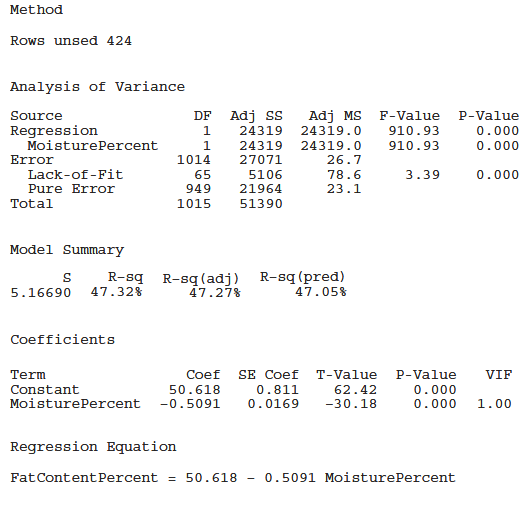 Method

Rows unsed 424

Analysis of Variance

| Source | DF | Adj SS | Adj MS | F-Value | P-Value |
|---|---|---|---|---|---|
| Regression | 1 | 24319 | 24319.0 | 910.93 | 0.000 |
| MoisturePercent | 1 | 24319 | 24319.0 | 910.93 | 0.000 |
| Error | 1014 | 27071 | 26.7 | | |
| Lack-of-Fit | 65 | 5106 | 78.6 | 3.39 | 0.000 |
| Pure Error | 949 | 21964 | 23.1 | | |
| Total | 1015 | 51390 | | | |

Model Summary

| S | R-sq | R-sq(adj) | R-sq(pred) |
|---|---|---|---|
| 5.16690 | 47.32% | 47.27% | 47.05% |

Coefficients

| Term | Coef | SE Coef | T-Value | P-Value | VIF |
|---|---|---|---|---|---|
| Constant | 50.618 | 0.811 | 62.42 | 0.000 | |
| MoisturePercent | -0.5091 | 0.0169 | -30.18 | 0.000 | 1.00 |

Regression Equation

FatContentPercent = 50.618 - 0.5091 MoisturePercent